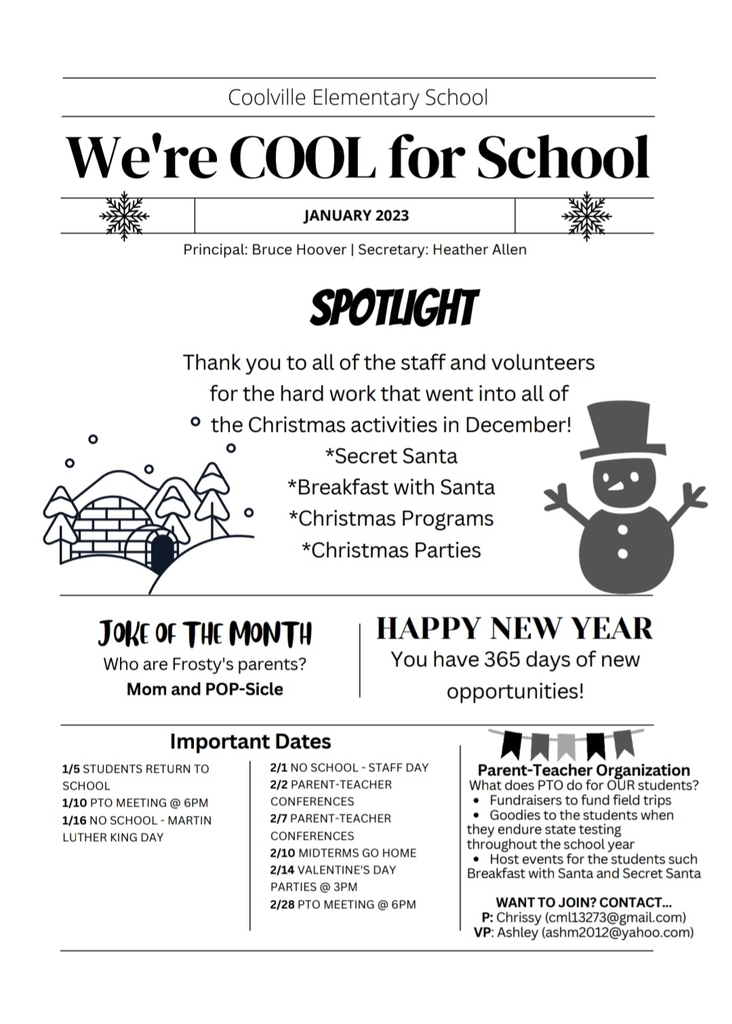 Coolville Elementary School

We're COOL for School

JANUARY 2023

Principal: Bruce Hoover | Secretary: Heather Allen

SPOTLIGHT

Thank you to all of the staff and volunteers for the hard work that went into all of the Christmas activities in December!
*Secret Santa
*Breakfast with Santa
*Christmas Programs
*Christmas Parties

JOKE OF THE MONTH
Who are Frosty's parents?
Mom and POP-Sicle

HAPPY NEW YEAR
You have 365 days of new opportunities!

Important Dates

1/5 STUDENTS RETURN TO SCHOOL
1/10 PTO MEETING @ 6PM
1/16 NO SCHOOL - MARTIN LUTHER KING DAY

2/1 NO SCHOOL - STAFF DAY
2/2 PARENT-TEACHER CONFERENCES
2/7 PARENT-TEACHER CONFERENCES
2/10 MIDTERMS GO HOME
2/14 VALENTINE'S DAY PARTIES @ 3PM
2/28 PTO MEETING @ 6PM

Parent-Teacher Organization
What does PTO do for OUR students?
• Fundraisers to fund field trips
• Goodies to the students when they endure state testing throughout the school year
• Host events for the students such Breakfast with Santa and Secret Santa

WANT TO JOIN? CONTACT...
P: Chrissy (cml13273@gmail.com)
VP: Ashley (ashm2012@yahoo.com)